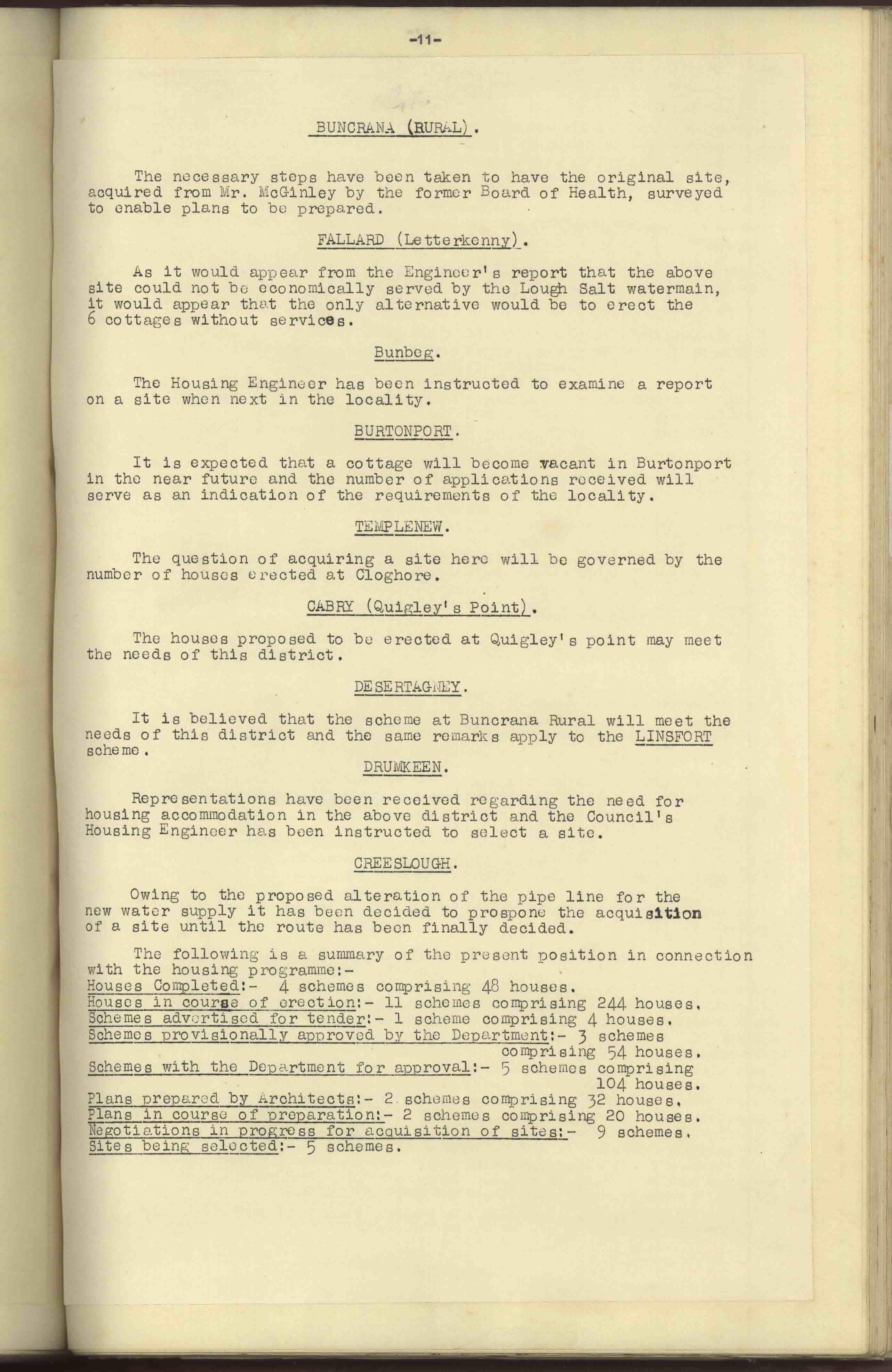 -11-

BUNCRANA (RURAL).

The necessary steps have been taken to have the original site, acquired from Mr. McGinley by the former Board of Health, surveyed to enable plans to be prepared.

FALLARD (Letterkenny).

As it would appear from the Engineer's report that the above site could not be economically served by the Lough Salt watermain, it would appear that the only alternative would be to erect the 6 cottages without services.

Bunbeg.

The Housing Engineer has been instructed to examine a report on a site when next in the locality.

BURTONPORT.

It is expected that a cottage will become vacant in Burtonport in the near future and the number of applications received will serve as an indication of the requirements of the locality.

TEMPLENEW.

The question of acquiring a site here will be governed by the number of houses erected at Cloghore.

CABRY (Quigley's Point).

The houses proposed to be erected at Quigley's point may meet the needs of this district.

DESERTAGNEY.

It is believed that the scheme at Buncrana Rural will meet the needs of this district and the same remarks apply to the LINSFORT scheme.

DRUMKEEN.

Representations have been received regarding the need for housing accommodation in the above district and the Council's Housing Engineer has been instructed to select a site.

CREESLOUGH.

Owing to the proposed alteration of the pipe line for the new water supply it has been decided to prospone the acquisition of a site until the route has been finally decided.

The following is a summary of the present position in connection with the housing programme:-
Houses Completed:- 4 schemes comprising 48 houses.
Houses in course of erection:- 11 schemes comprising 244 houses.
Schemes advertised for tender:- 1 scheme comprising 4 houses.
Schemes provisionally approved by the Department:- 3 schemes comprising 54 houses.
Schemes with the Department for approval:- 5 schemes comprising 104 houses.
Plans prepared by Architects:- 2 schemes comprising 32 houses.
Plans in course of preparation:- 2 schemes comprising 20 houses.
Negotiations in progress for acquisition of sites:- 9 schemes.
Sites being selected:- 5 schemes.